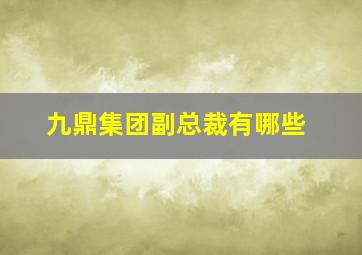 九鼎集团副总裁有哪些